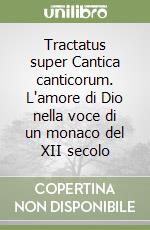 unilibro

Tractatus super Cantica canticorum. L'amore di Dio nella voce di un monaco del XII secolo

COPERTINA NON DISPONIBILE